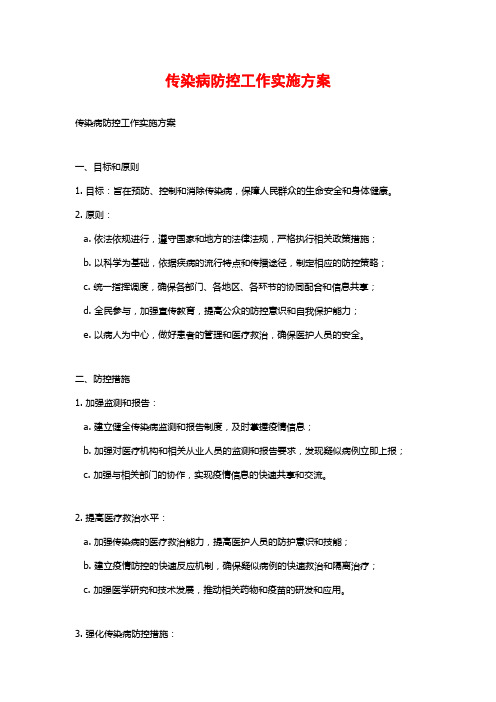 传染病防控工作实施方案

传染病防控工作实施方案

一、目标和原则

1. 目标：旨在预防、控制和消除传染病，保障人民群众的生命安全和身体健康。

2. 原则：

a. 依法依规进行，遵守国家和地方的法律法规，严格执行相关政策措施；

b. 以科学为基础，依据疾病的流行特点和传播途径，制定相应的防控策略；

c. 统一指挥调度，确保各部门、各地区、各环节的协同配合和信息共享；

d. 全民参与，加强宣传教育，提高公众的防控意识和自我保护能力；

e. 以病人为中心，做好患者的管理和医疗救治，确保医护人员的安全。

二、防控措施

1. 加强监测和报告：

a. 建立健全传染病监测和报告制度，及时掌握疫情信息；

b. 加强对医疗机构和相关从业人员的监测和报告要求，发现疑似病例立即上报；

c. 加强与相关部门的协作，实现疫情信息的快速共享和交流。

2. 提高医疗救治水平：

a. 加强传染病的医疗救治能力，提高医护人员的防护意识和技能；

b. 建立疫情防控的快速反应机制，确保疑似病例的快速救治和隔离治疗；

c. 加强医学研究和技术发展，推动相关药物和疫苗的研发和应用。

3. 强化传染病防控措施：